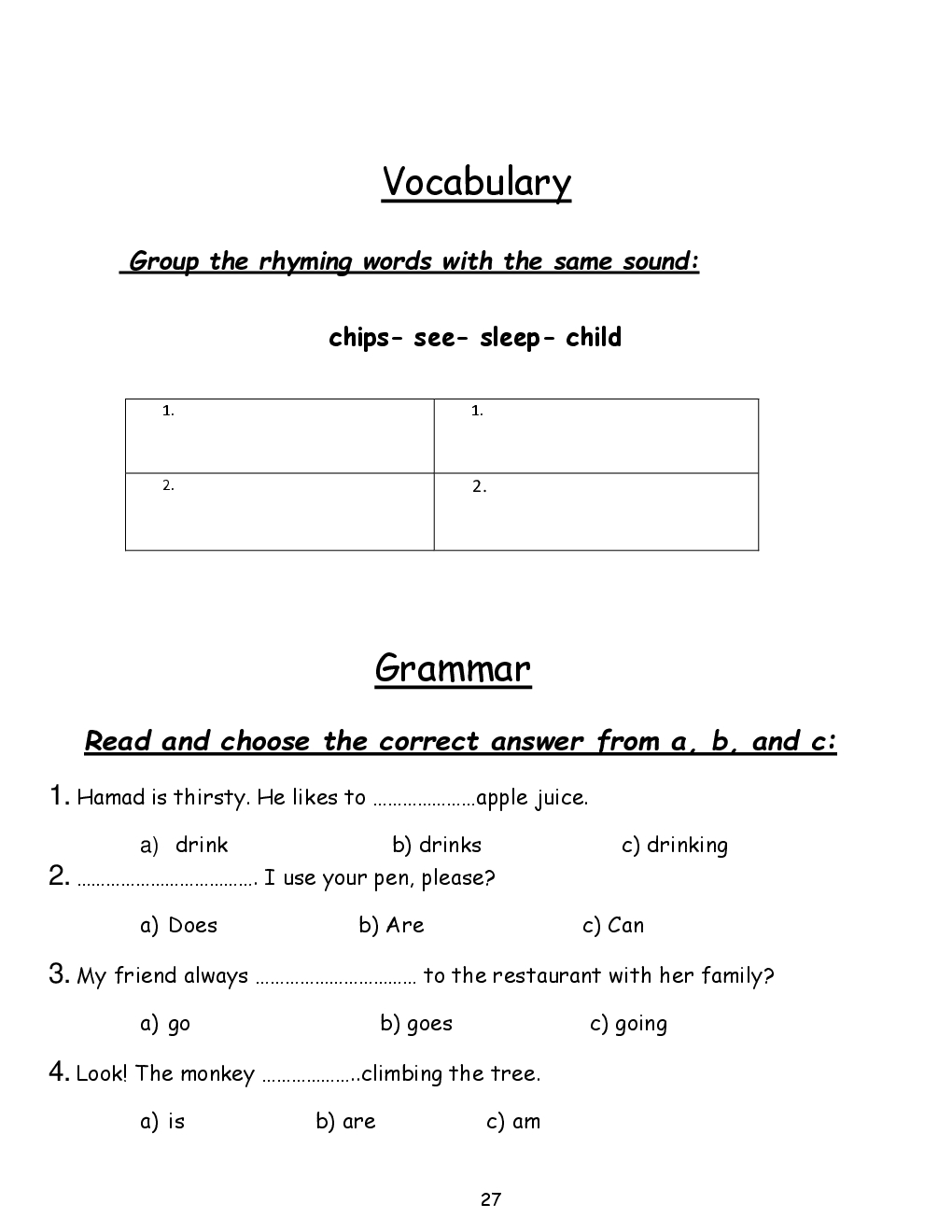 Vocabulary

Group the rhyming words with the same sound:

chips- see- sleep- child

| 1. | 1. |
|---|---|
| 2. | 2. |

Grammar

Read and choose the correct answer from a, b, and c:

1. Hamad is thirsty. He likes to …………………apple juice.

a) drink b) drinks c) drinking

2. ………………………………. I use your pen, please?

a) Does b) Are c) Can

3. My friend always …………………………… to the restaurant with her family?

a) go b) goes c) going

4. Look! The monkey ………………..climbing the tree.

a) is b) are c) am

27